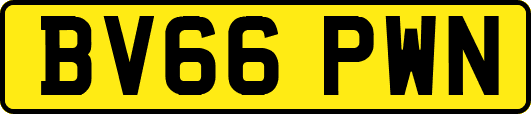 BV66 PWN